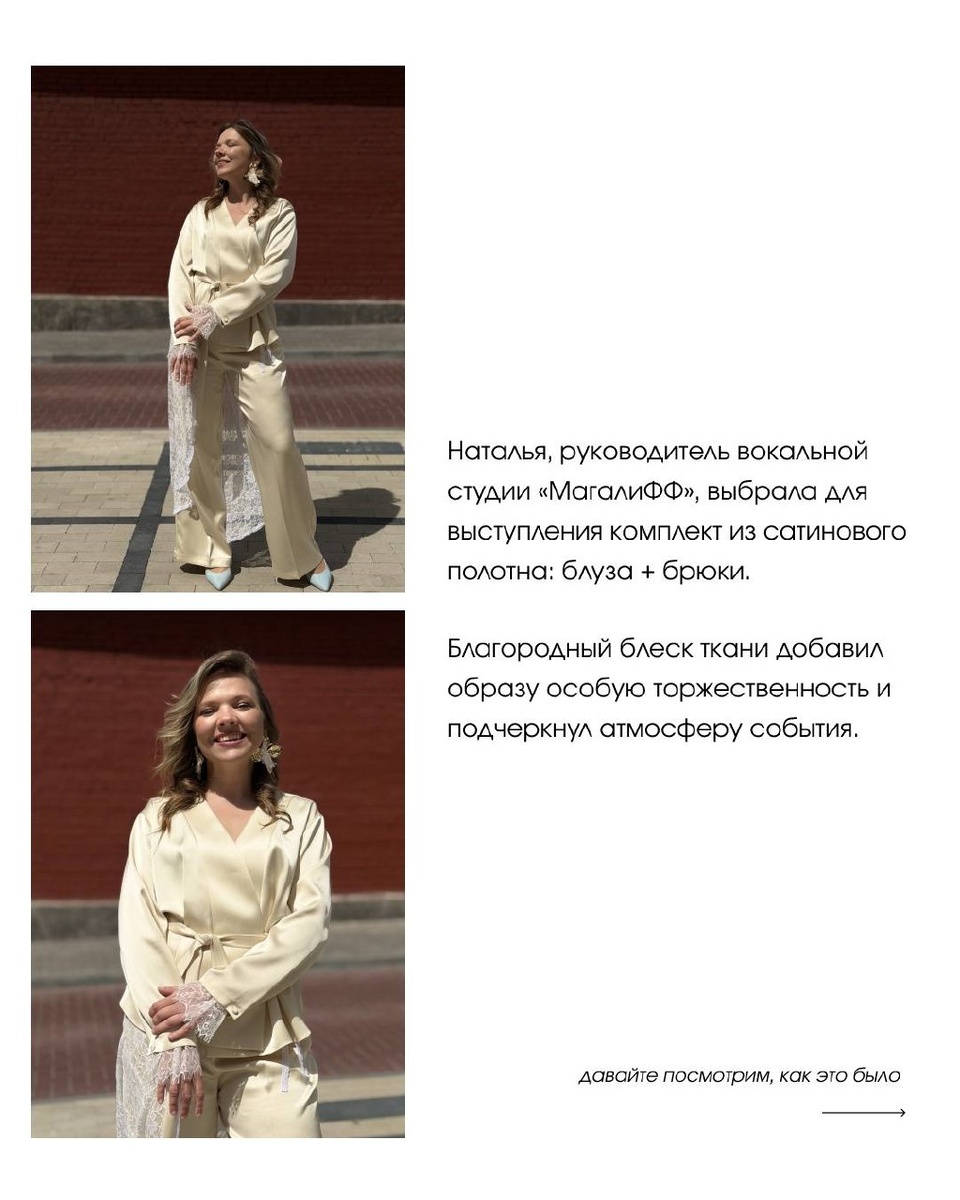 Наталья, руководитель вокальной студии «МагалиФФ», выбрала для выступления комплект из сатинового полотна: блуза + брюки.

Благородный блеск ткани добавил образу особую торжественность и подчеркнул атмосферу события.

давайте посмотрим, как это было